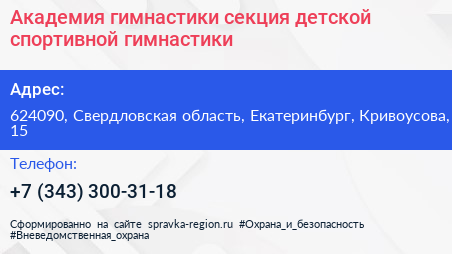 Академия гимнастики секция детской спортивной гимнастики

Адрес:

624090, Свердловская область, Екатеринбург, Кривоусова, 15

Телефон:

+7 (343) 300-31-18

Сформированно на сайте spravka-region.ru #Охрана_и_безопасность #Вневедомственная_охрана